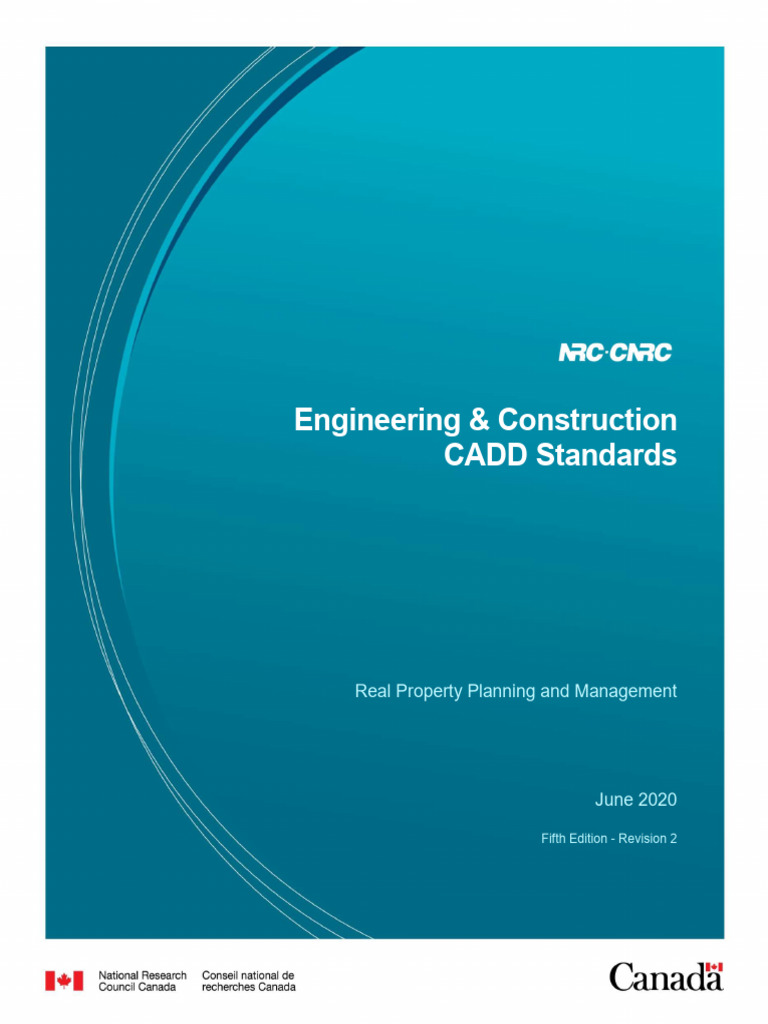 NRC·CNRC

Engineering & Construction
CADD Standards

Real Property Planning and Management

June 2020

Fifth Edition - Revision 2

National Research
Council Canada

Conseil national de
recherches Canada

Canada